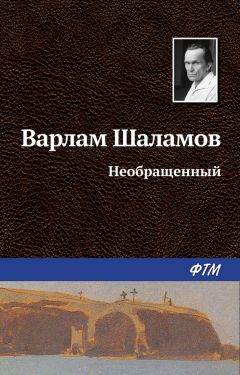 Варлам Шаламов

Необращенный

ФТМ